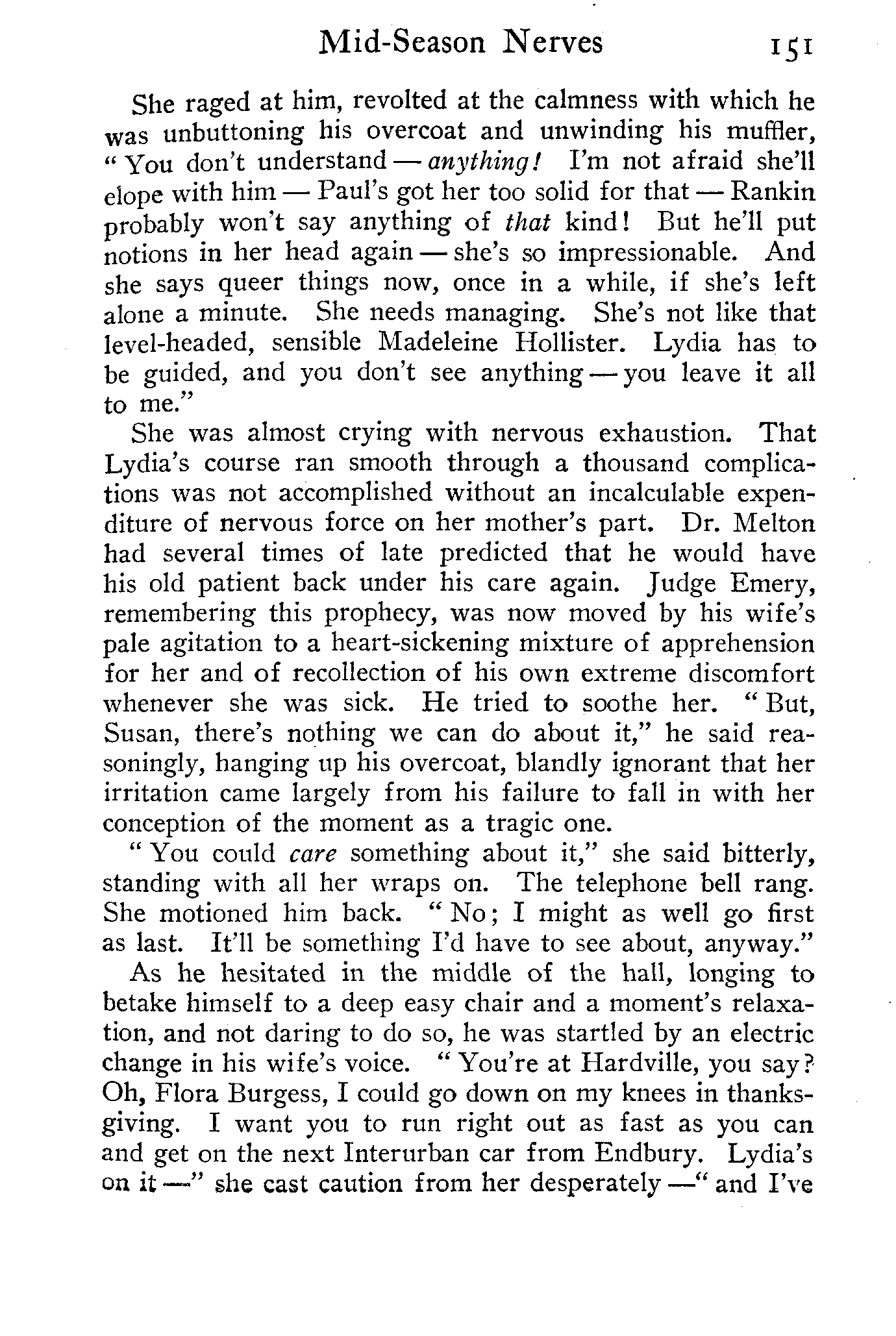 Mid-Season Nerves 151

She raged at him, revolted at the calmness with which he was unbuttoning his overcoat and unwinding his muffler, "You don't understand — anything! I'm not afraid she'll elope with him — Paul's got her too solid for that — Rankin probably won't say anything of that kind! But he'll put notions in her head again — she's so impressionable. And she says queer things now, once in a while, if she's left alone a minute. She needs managing. She's not like that level-headed, sensible Madeleine Hollister. Lydia has to be guided, and you don't see anything — you leave it all to me."

She was almost crying with nervous exhaustion. That Lydia's course ran smooth through a thousand complications was not accomplished without an incalculable expenditure of nervous force on her mother's part. Dr. Melton had several times of late predicted that he would have his old patient back under his care again. Judge Emery, remembering this prophecy, was now moved by his wife's pale agitation to a heart-sickening mixture of apprehension for her and of recollection of his own extreme discomfort whenever she was sick. He tried to soothe her. "But, Susan, there's nothing we can do about it," he said reasoningly, hanging up his overcoat, blandly ignorant that her irritation came largely from his failure to fall in with her conception of the moment as a tragic one.

"You could care something about it," she said bitterly, standing with all her wraps on. The telephone bell rang. She motioned him back. "No; I might as well go first as last. It'll be something I'd have to see about, anyway."

As he hesitated in the middle of the hall, longing to betake himself to a deep easy chair and a moment's relaxation, and not daring to do so, he was startled by an electric change in his wife's voice. "You're at Hardville, you say? Oh, Flora Burgess, I could go down on my knees in thanksgiving. I want you to run right out as fast as you can and get on the next Interurban car from Endbury. Lydia's on it —" she cast caution from her desperately —" and I've